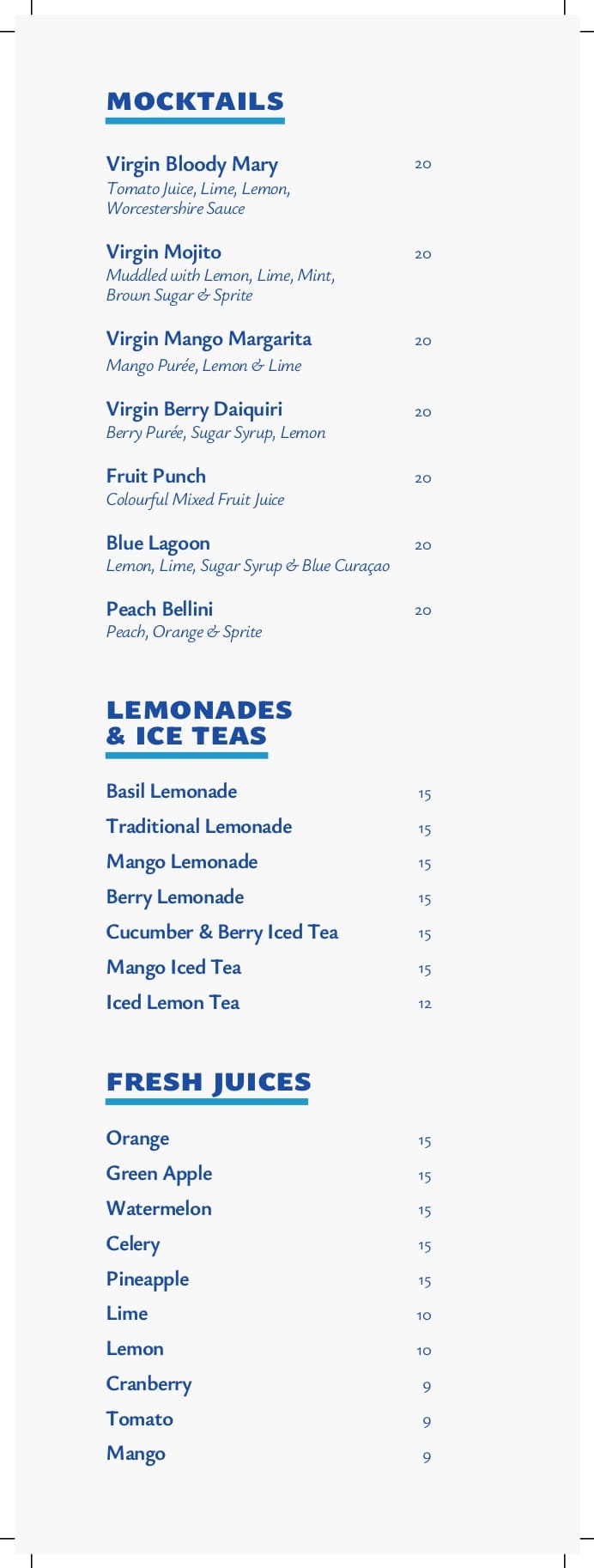 MOCKTAILS

Virgin Bloody Mary 20
Tomato Juice, Lime, Lemon, Worcestershire Sauce

Virgin Mojito 20
Muddled with Lemon, Lime, Mint, Brown Sugar & Sprite

Virgin Mango Margarita 20
Mango Purée, Lemon & Lime

Virgin Berry Daiquiri 20
Berry Purée, Sugar Syrup, Lemon

Fruit Punch 20
Colourful Mixed Fruit Juice

Blue Lagoon 20
Lemon, Lime, Sugar Syrup & Blue Curaçao

Peach Bellini 20
Peach, Orange & Sprite

LEMONADES & ICE TEAS

Basil Lemonade 15
Traditional Lemonade 15
Mango Lemonade 15
Berry Lemonade 15
Cucumber & Berry Iced Tea 15
Mango Iced Tea 15
Iced Lemon Tea 12

FRESH JUICES

Orange 15
Green Apple 15
Watermelon 15
Celery 15
Pineapple 15
Lime 10
Lemon 10
Cranberry 9
Tomato 9
Mango 9